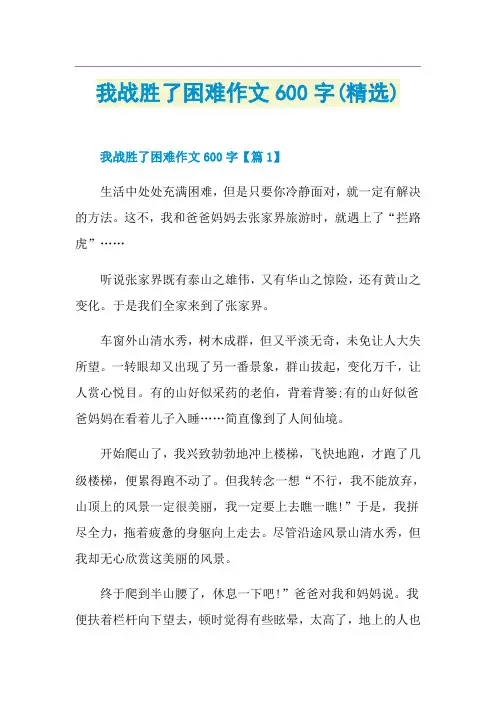 我战胜了困难作文 600 字(精选)

我战胜了困难作文 600 字【篇 1】

生活中处处充满困难，但是只要你冷静面对，就一定有解决的方法。这不，我和爸爸妈妈去张家界旅游时，就遇上了“拦路虎”……

听说张家界既有泰山之雄伟，又有华山之惊险，还有黄山之变化。于是我们全家来到了张家界。

车窗外山清水秀，树木成群，但又平淡无奇，未免让人大失所望。一转眼却又出现了另一番景象，群山拔起，变化万千，让人赏心悦目。有的山好似采药的老伯，背着背篓;有的山好似爸爸妈妈在看着儿子入睡……简直像到了人间仙境。

开始爬山了，我兴致勃勃地冲上楼梯，飞快地跑，才跑了几级楼梯，便累得跑不动了。但我转念一想“不行，我不能放弃，山顶上的风景一定很美丽，我一定要上去瞧一瞧!”于是，我拼尽全力，拖着疲惫的身躯向上走去。尽管沿途风景山清水秀，但我却无心欣赏这美丽的风景。

终于爬到半山腰了，休息一下吧!”爸爸对我和妈妈说。我便扶着栏杆向下望去，顿时觉得有些眩晕，太高了，地上的人也